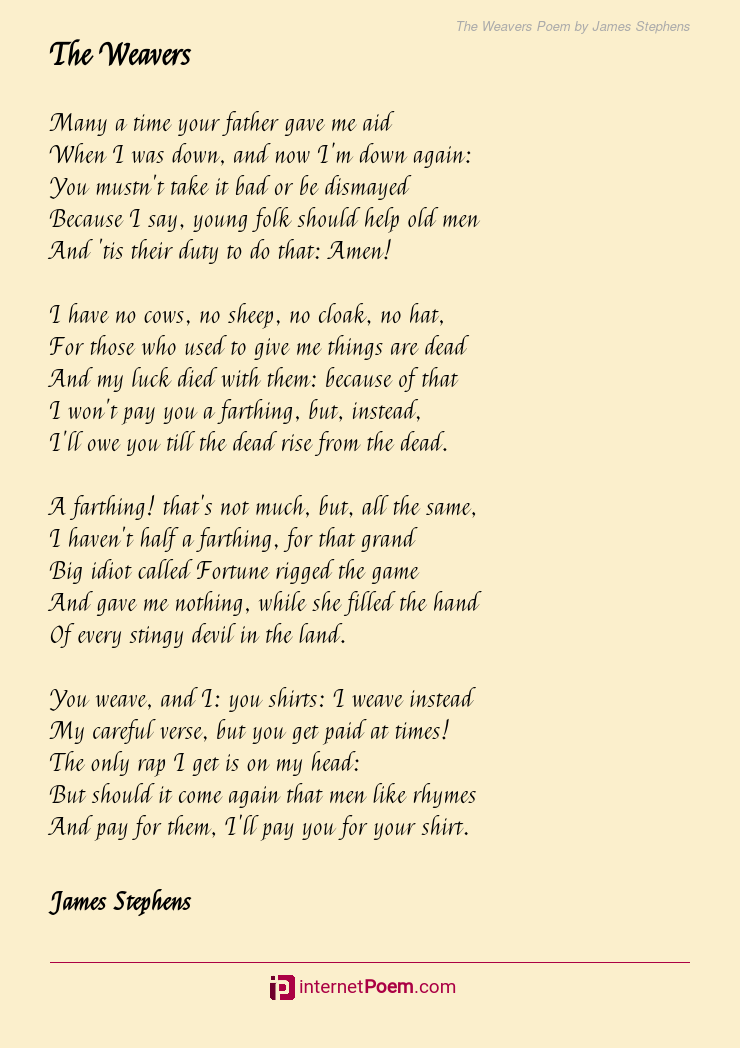 The Weavers Poem by James Stephens

The Weavers

Many a time your father gave me aid
When I was down, and now I'm down again:
You mustn't take it bad or be dismayed
Because I say, young folk should help old men
And 'tis their duty to do that: Amen!

I have no cows, no sheep, no cloak, no hat,
For those who used to give me things are dead
And my luck died with them: because of that
I won't pay you a farthing, but, instead,
I'll owe you till the dead rise from the dead.

A farthing! that's not much, but, all the same,
I haven't half a farthing, for that grand
Big idiot called Fortune rigged the game
And gave me nothing, while she filled the hand
Of every stingy devil in the land.

You weave, and I: you shirts: I weave instead
My careful verse, but you get paid at times!
The only rap I get is on my head:
But should it come again that men like rhymes
And pay for them, I'll pay you for your shirt.

James Stephens

internetPoem.com